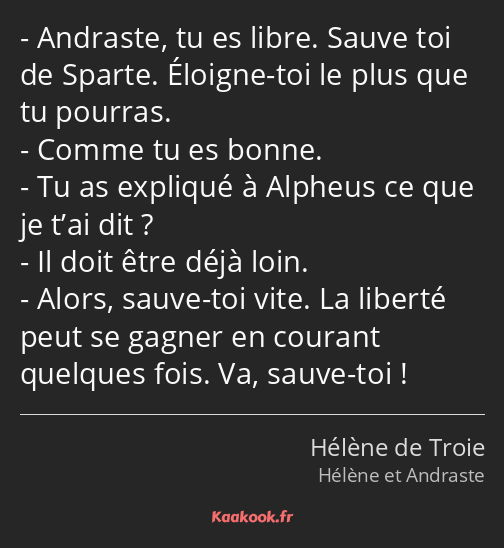 - Andraste, tu es libre. Sauve toi de Sparte. Éloigne-toi le plus que tu pourras.
- Comme tu es bonne.
- Tu as expliqué à Alpheus ce que je t’ai dit ?
- Il doit être déjà loin.
- Alors, sauve-toi vite. La liberté peut se gagner en courant quelques fois. Va, sauve-toi !

Hélène de Troie
Hélène et Andraste

Kaakook.fr